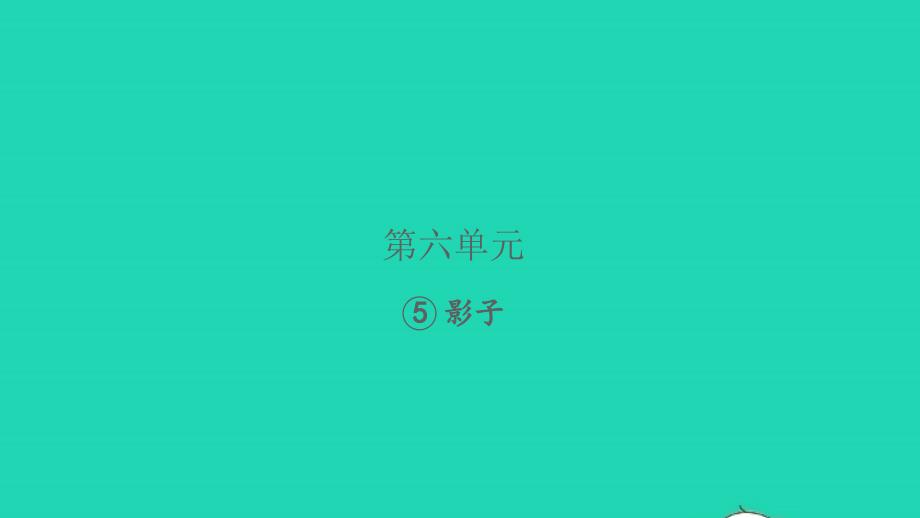 第六单元

⑤ 影子